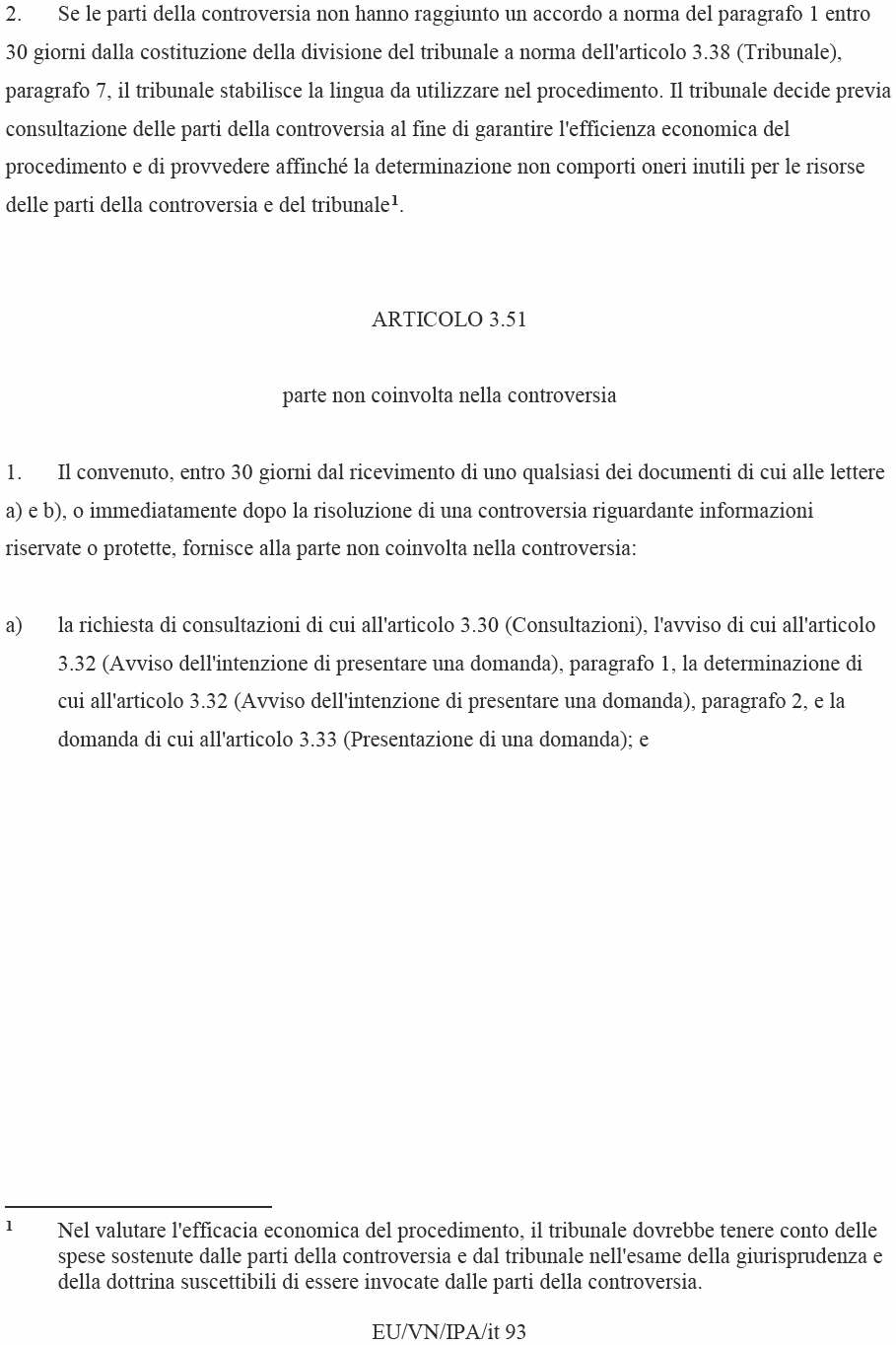 2. Se le parti della controversia non hanno raggiunto un accordo a norma del paragrafo 1 entro 30 giorni dalla costituzione della divisione del tribunale a norma dell'articolo 3.38 (Tribunale), paragrafo 7, il tribunale stabilisce la lingua da utilizzare nel procedimento. Il tribunale decide previa consultazione delle parti della controversia al fine di garantire l'efficienza economica del procedimento e di provvedere affinché la determinazione non comporti oneri inutili per le risorse delle parti della controversia e del tribunale$^1$.

ARTICOLO 3.51

parte non coinvolta nella controversia

1. Il convenuto, entro 30 giorni dal ricevimento di uno qualsiasi dei documenti di cui alle lettere a) e b), o immediatamente dopo la risoluzione di una controversia riguardante informazioni riservate o protette, fornisce alla parte non coinvolta nella controversia:

a) la richiesta di consultazioni di cui all'articolo 3.30 (Consultazioni), l'avviso di cui all'articolo 3.32 (Avviso dell'intenzione di presentare una domanda), paragrafo 1, la determinazione di cui all'articolo 3.32 (Avviso dell'intenzione di presentare una domanda), paragrafo 2, e la domanda di cui all'articolo 3.33 (Presentazione di una domanda); e

$^1$ Nel valutare l'efficacia economica del procedimento, il tribunale dovrebbe tenere conto delle spese sostenute dalle parti della controversia e dal tribunale nell'esame della giurisprudenza e della dottrina suscettibili di essere invocate dalle parti della controversia.

EU/VN/IPA/it 93